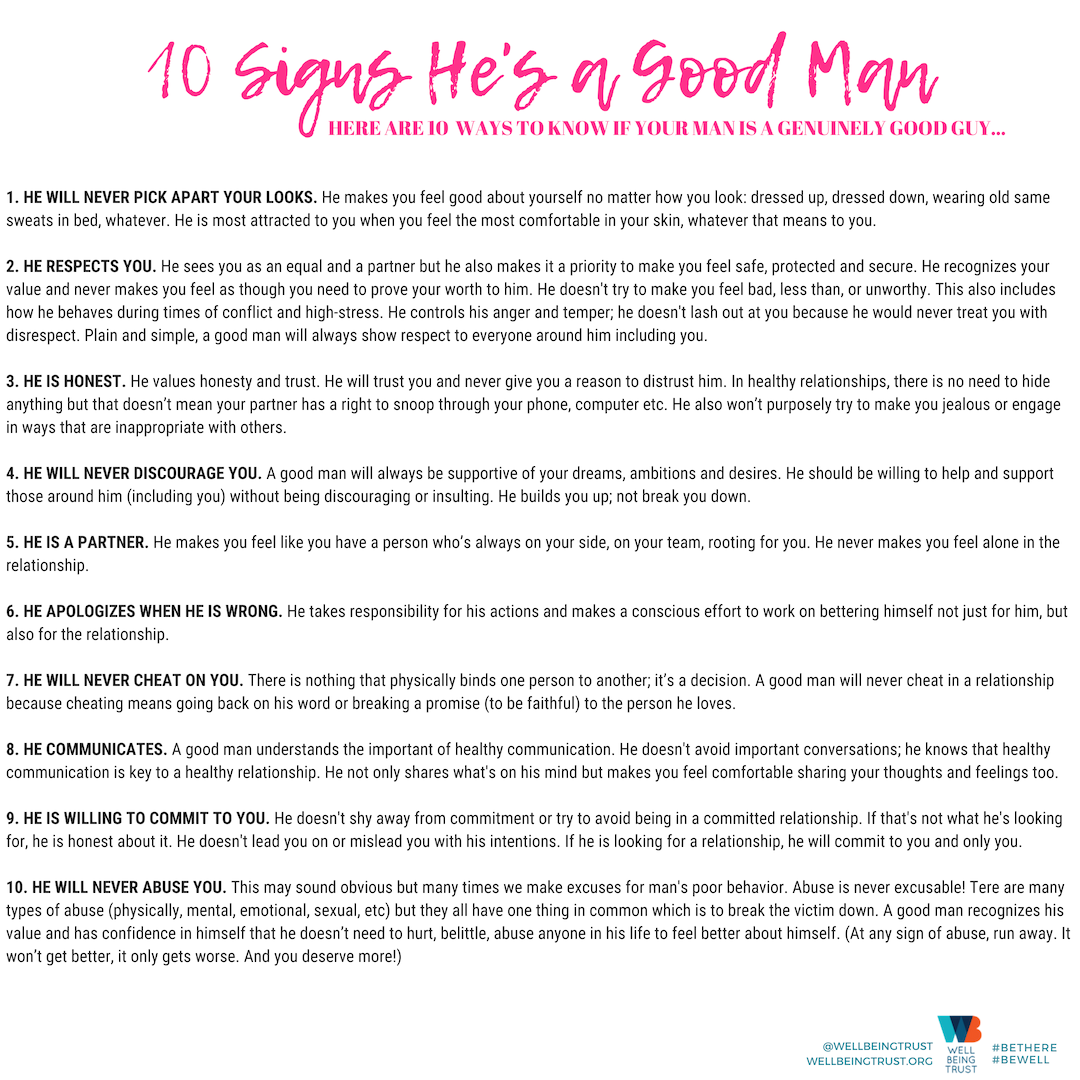 10 Signs He's a Good Man

HERE ARE 10 WAYS TO KNOW IF YOUR MAN IS A GENUINELY GOOD GUY...

1. HE WILL NEVER PICK APART YOUR LOOKS. He makes you feel good about yourself no matter how you look: dressed up, dressed down, wearing old same sweats in bed, whatever. He is most attracted to you when you feel the most comfortable in your skin, whatever that means to you.

2. HE RESPECTS YOU. He sees you as an equal and a partner but he also makes it a priority to make you feel safe, protected and secure. He recognizes your value and never makes you feel as though you need to prove your worth to him. He doesn't try to make you feel bad, less than, or unworthy. This also includes how he behaves during times of conflict and high-stress. He controls his anger and temper; he doesn't lash out at you because he would never treat you with disrespect. Plain and simple, a good man will always show respect to everyone around him including you.

3. HE IS HONEST. He values honesty and trust. He will trust you and never give you a reason to distrust him. In healthy relationships, there is no need to hide anything but that doesn't mean your partner has a right to snoop through your phone, computer etc. He also won't purposely try to make you jealous or engage in ways that are inappropriate with others.

4. HE WILL NEVER DISCOURAGE YOU. A good man will always be supportive of your dreams, ambitions and desires. He should be willing to help and support those around him (including you) without being discouraging or insulting. He builds you up; not break you down.

5. HE IS A PARTNER. He makes you feel like you have a person who's always on your side, on your team, rooting for you. He never makes you feel alone in the relationship.

6. HE APOLOGIZES WHEN HE IS WRONG. He takes responsibility for his actions and makes a conscious effort to work on bettering himself not just for him, but also for the relationship.

7. HE WILL NEVER CHEAT ON YOU. There is nothing that physically binds one person to another; it's a decision. A good man will never cheat in a relationship because cheating means going back on his word or breaking a promise (to be faithful) to the person he loves.

8. HE COMMUNICATES. A good man understands the important of healthy communication. He doesn't avoid important conversations; he knows that healthy communication is key to a healthy relationship. He not only shares what's on his mind but makes you feel comfortable sharing your thoughts and feelings too.

9. HE IS WILLING TO COMMIT TO YOU. He doesn't shy away from commitment or try to avoid being in a committed relationship. If that's not what he's looking for, he is honest about it. He doesn't lead you on or mislead you with his intentions. If he is looking for a relationship, he will commit to you and only you.

10. HE WILL NEVER ABUSE YOU. This may sound obvious but many times we make excuses for man's poor behavior. Abuse is never excusable! Tere are many types of abuse (physically, mental, emotional, sexual, etc) but they all have one thing in common which is to break the victim down. A good man recognizes his value and has confidence in himself that he doesn't need to hurt, belittle, abuse anyone in his life to feel better about himself. (At any sign of abuse, run away. It won't get better, it only gets worse. And you deserve more!)

@WELLBEINGTRUST
WELLBEINGTRUST.ORG
WELL BEING TRUST
#BETHERE
#BEWELL